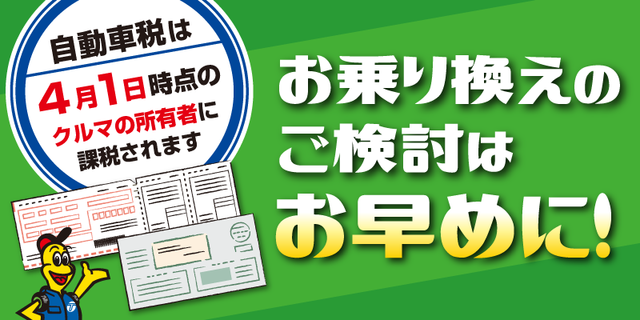 自動車税は
4月1日時点の
クルマの所有者に
課税されます

お乗り換えの
ご検討は
お早めに!